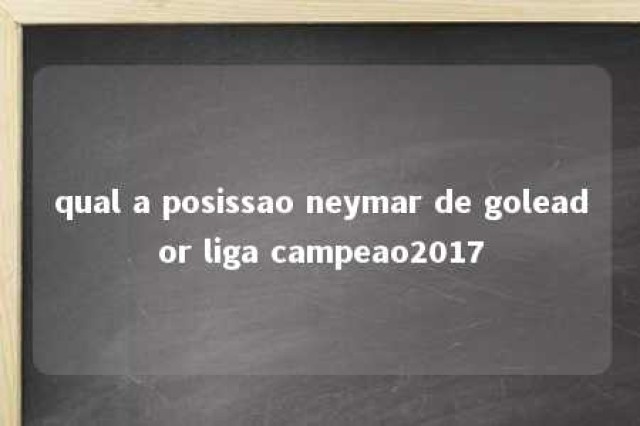 qual a posissao neymar de goleador liga campeao2017